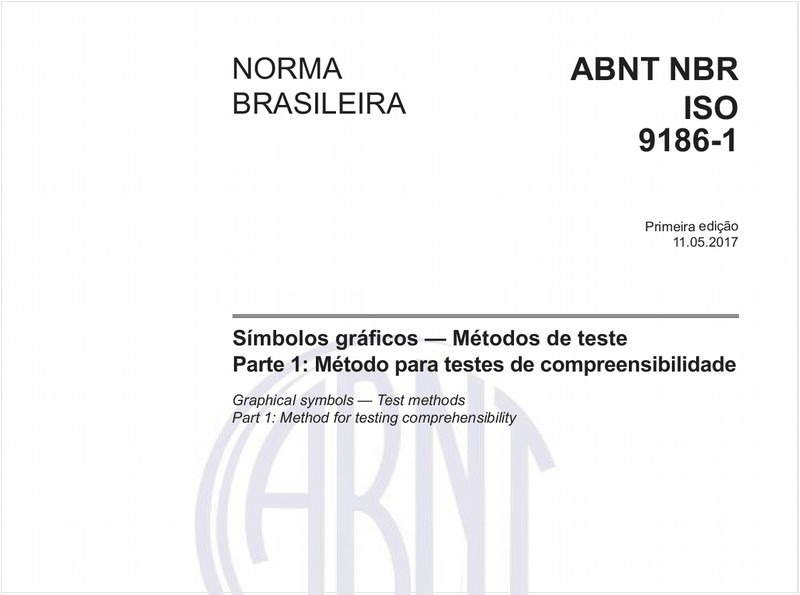 NORMA BRASILEIRA

ABNT NBR ISO 9186-1

Primeira edição
11.05.2017

Símbolos gráficos — Métodos de teste
Parte 1: Método para testes de compreensibilidade

Graphical symbols — Test methods
Part 1: Method for testing comprehensibility

ABNT